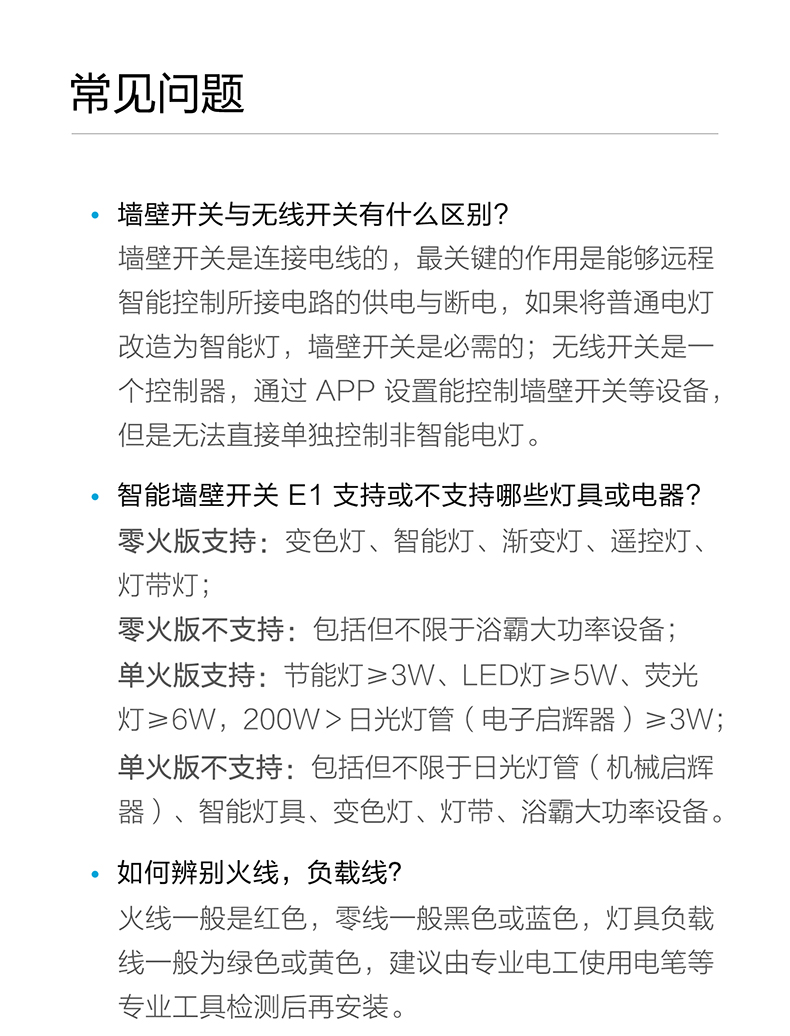 常见问题

• 墙壁开关与无线开关有什么区别?
墙壁开关是连接电线的，最关键的作用是能够远程智能控制所接电路的供电与断电，如果将普通电灯改造为智能灯，墙壁开关是必需的；无线开关是一个控制器，通过 APP 设置能控制墙壁开关等设备，但是无法直接单独控制非智能电灯。

• 智能墙壁开关 E1 支持或不支持哪些灯具或电器?
零火版支持：变色灯、智能灯、渐变灯、遥控灯、灯带灯；
零火版不支持：包括但不限于浴霸大功率设备；
单火版支持：节能灯≥3W、LED灯≥5W、荧光灯≥6W，200W＞日光灯管（电子启辉器）≥3W；
单火版不支持：包括但不限于日光灯管（机械启辉器）、智能灯具、变色灯、灯带、浴霸大功率设备。

• 如何辨别火线，负载线?
火线一般是红色，零线一般黑色或蓝色，灯具负载线一般为绿色或黄色，建议由专业电工使用电笔等专业工具检测后再安装。